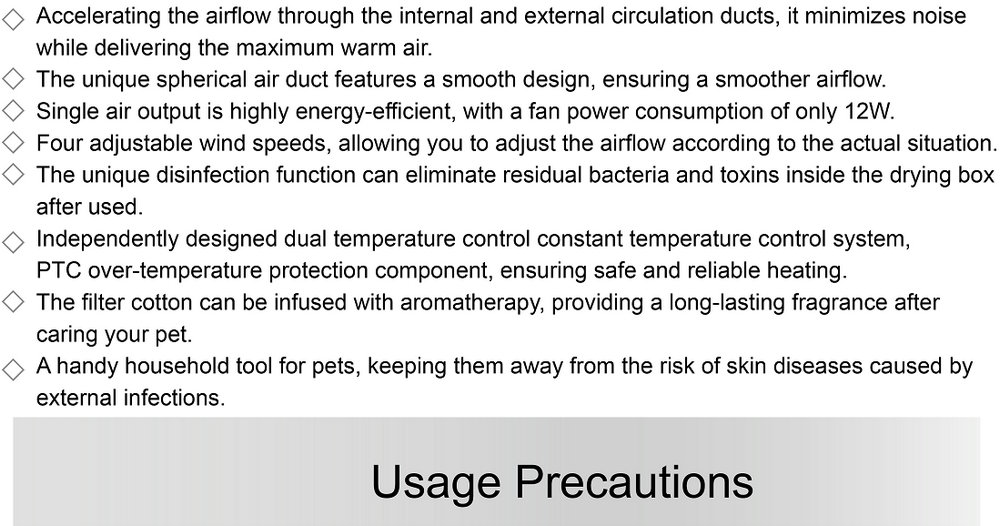 ◇ Accelerating the airflow through the internal and external circulation ducts, it minimizes noise while delivering the maximum warm air.
◇ The unique spherical air duct features a smooth design, ensuring a smoother airflow.
◇ Single air output is highly energy-efficient, with a fan power consumption of only 12W.
◇ Four adjustable wind speeds, allowing you to adjust the airflow according to the actual situation.
◇ The unique disinfection function can eliminate residual bacteria and toxins inside the drying box after used.
◇ Independently designed dual temperature control constant temperature control system, PTC over-temperature protection component, ensuring safe and reliable heating.
◇ The filter cotton can be infused with aromatherapy, providing a long-lasting fragrance after caring your pet.
◇ A handy household tool for pets, keeping them away from the risk of skin diseases caused by external infections.

Usage Precautions